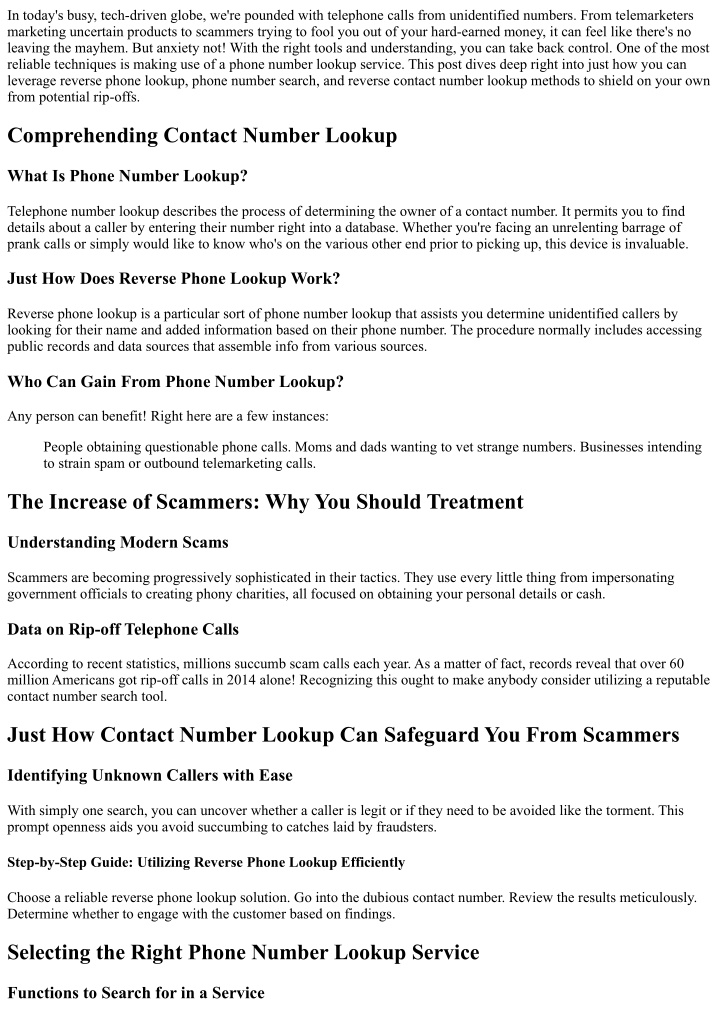 In today's busy, tech-driven globe, we're pounded with telephone calls from unidentified numbers. From telemarketers marketing uncertain products to scammers trying to fool you out of your hard-earned money, it can feel like there's no leaving the mayhem. But anxiety not! With the right tools and understanding, you can take back control. One of the most reliable techniques is making use of a phone number lookup service. This post dives deep right into just how you can leverage reverse phone lookup, phone number search, and reverse contact number lookup methods to shield on your own from potential rip-offs.

Comprehending Contact Number Lookup

What Is Phone Number Lookup?

Telephone number lookup describes the process of determining the owner of a contact number. It permits you to find details about a caller by entering their number right into a database. Whether you're facing an unrelenting barrage of prank calls or simply would like to know who's on the various other end prior to picking up, this device is invaluable.

Just How Does Reverse Phone Lookup Work?

Reverse phone lookup is a particular sort of phone number lookup that assists you determine unidentified callers by looking for their name and added information based on their phone number. The procedure normally includes accessing public records and data sources that assemble info from various sources.

Who Can Gain From Phone Number Lookup?

Any person can benefit! Right here are a few instances:

People obtaining questionable phone calls. Moms and dads wanting to vet strange numbers. Businesses intending to strain spam or outbound telemarketing calls.

The Increase of Scammers: Why You Should Treatment

Understanding Modern Scams

Scammers are becoming progressively sophisticated in their tactics. They use every little thing from impersonating government officials to creating phony charities, all focused on obtaining your personal details or cash.

Data on Rip-off Telephone Calls

According to recent statistics, millions succumb scam calls each year. As a matter of fact, records reveal that over 60 million Americans got rip-off calls in 2014 alone! Recognizing this ought to make anybody consider utilizing a reputable contact number search tool.

Just How Contact Number Lookup Can Safeguard You From Scammers

Identifying Unknown Callers with Ease

With simply one search, you can uncover whether a caller is legit or if they need to be avoided like the torment. This prompt openness aids you avoid succumbing to catches laid by fraudsters.

Step-by-Step Guide: Utilizing Reverse Phone Lookup Efficiently

Choose a reliable reverse phone lookup solution. Go into the dubious contact number. Review the results meticulously. Determine whether to engage with the customer based on findings.

Selecting the Right Phone Number Lookup Service

Functions to Search for in a Service